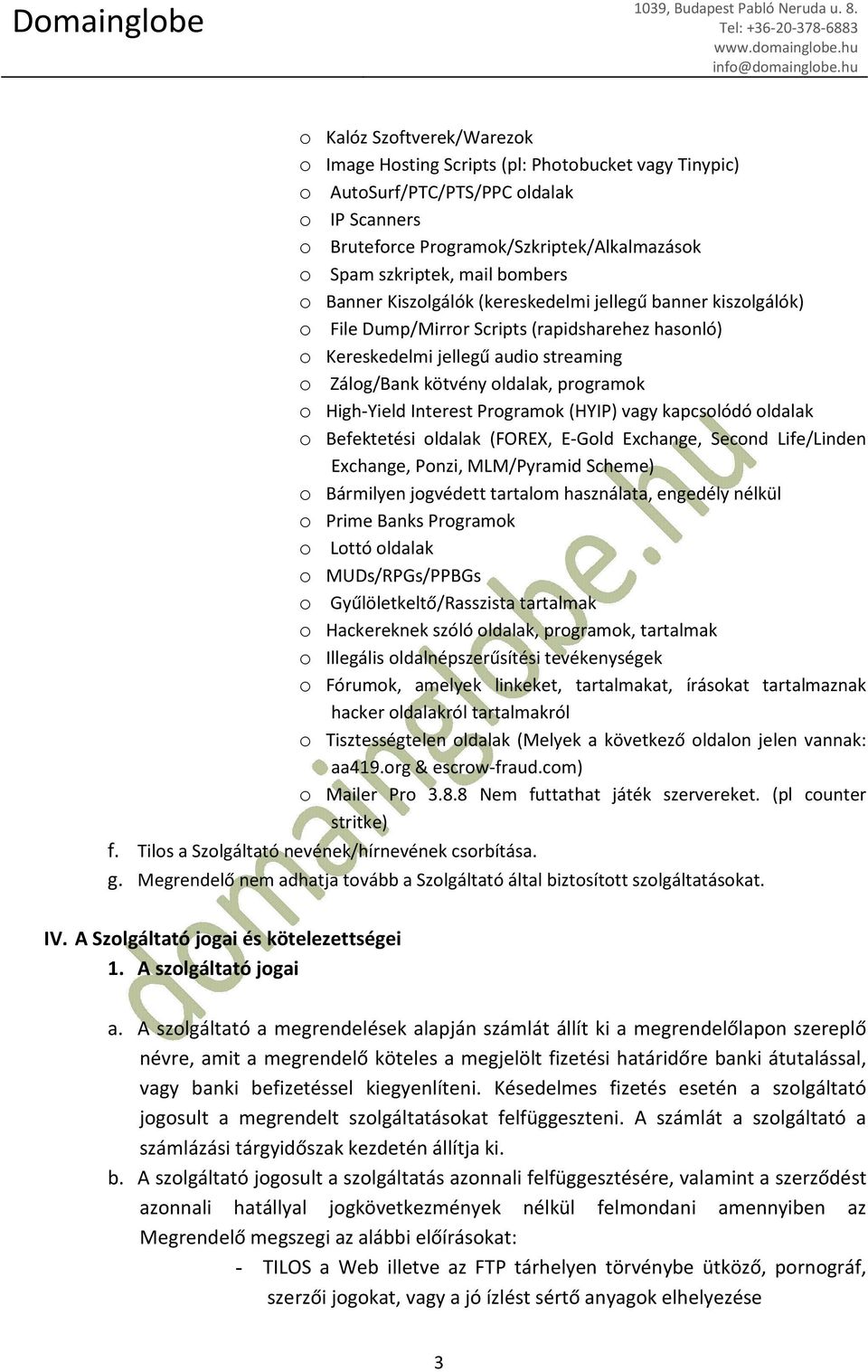 Domainglobe

1039, Budapest Pabló Neruda u. 8.
Tel: +36-20-378-6883
www.domainglobe.hu
info@domainglobe.hu

o Kalóz Szoftverek/Warezok
o Image Hosting Scripts (pl: Photobucket vagy Tinypic)
o AutoSurf/PTC/PTS/PPC oldalak
o IP Scanners
o Bruteforce Programok/Szkriptek/Alkalmazások
o Spam szkriptek, mail bombers
o Banner Kiszolgálók (kereskedelmi jellegű banner kiszolgálók)
o File Dump/Mirror Scripts (rapidsharehez hasonló)
o Kereskedelmi jellegű audio streaming
o Zálog/Bank kötvény oldalak, programok
o High-Yield Interest Programok (HYIP) vagy kapcsolódó oldalak
o Befektetési oldalak (FOREX, E-Gold Exchange, Second Life/Linden Exchange, Ponzi, MLM/Pyramid Scheme)
o Bármilyen jogvédett tartalom használata, engedély nélkül
o Prime Banks Programok
o Lottó oldalak
o MUDs/RPGs/PPBGs
o Gyűlöletkeltő/Rasszista tartalmak
o Hackereknek szóló oldalak, programok, tartalmak
o Illegális oldalnépszerűsítési tevékenységek
o Fórumok, amelyek linkeket, tartalmakat, írásokat tartalmaznak hacker oldalakról tartalmakról
o Tisztességtelen oldalak (Melyek a következő oldalon jelen vannak: aa419.org & escrow-fraud.com)
o Mailer Pro 3.8.8 Nem futtathat játék szervereket. (pl counter stritke)
f. Tilos a Szolgáltató nevének/hírnevének csorbítása.
g. Megrendelő nem adhatja tovább a Szolgáltató által biztosított szolgáltatásokat.

IV. A Szolgáltató jogai és kötelezettségei
1. A szolgáltató jogai

a. A szolgáltató a megrendelések alapján számlát állít ki a megrendelőlapon szereplő névre, amit a megrendelő köteles a megjelölt fizetési határidőre banki átutalással, vagy banki befizetéssel kiegyenlíteni. Késedelmes fizetés esetén a szolgáltató jogosult a megrendelt szolgáltatásokat felfüggeszteni. A számlát a szolgáltató a számlázási tárgyidőszak kezdetén állítja ki.
b. A szolgáltató jogosult a szolgáltatás azonnali felfüggesztésére, valamint a szerződést azonnali hatállyal jogkövetkezmények nélkül felmondani amennyiben az Megrendelő megszegi az alábbi előírásokat:
- TILOS a Web illetve az FTP tárhelyen törvénybe ütköző, pornográf, szerzői jogokat, vagy a jó ízlést sértő anyagok elhelyezése

3

domainglobe.hu